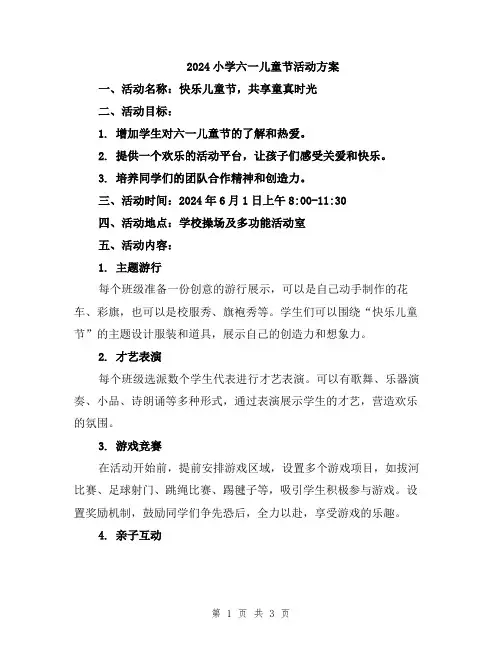 2024小学六一儿童节活动方案

一、活动名称：快乐儿童节，共享童真时光

二、活动目标：

1. 增加学生对六一儿童节的了解和热爱。

2. 提供一个欢乐的活动平台，让孩子们感受关爱和快乐。

3. 培养同学们的团队合作精神和创造力。

三、活动时间：2024年6月1日上午8:00-11:30

四、活动地点：学校操场及多功能活动室

五、活动内容：

1. 主题游行

每个班级准备一份创意的游行展示，可以是自己动手制作的花车、彩旗，也可以是校服秀、旗袍秀等。学生们可以围绕“快乐儿童节”的主题设计服装和道具，展示自己的创造力和想象力。

2. 才艺表演

每个班级选派数个学生代表进行才艺表演。可以有歌舞、乐器演奏、小品、诗朗诵等多种形式，通过表演展示学生的才艺，营造欢乐的氛围。

3. 游戏竞赛

在活动开始前，提前安排游戏区域，设置多个游戏项目，如拔河比赛、足球射门、跳绳比赛、踢毽子等，吸引学生积极参与游戏。设置奖励机制，鼓励同学们争先恐后，全力以赴，享受游戏的乐趣。

4. 亲子互动

第 1 页 共 3 页